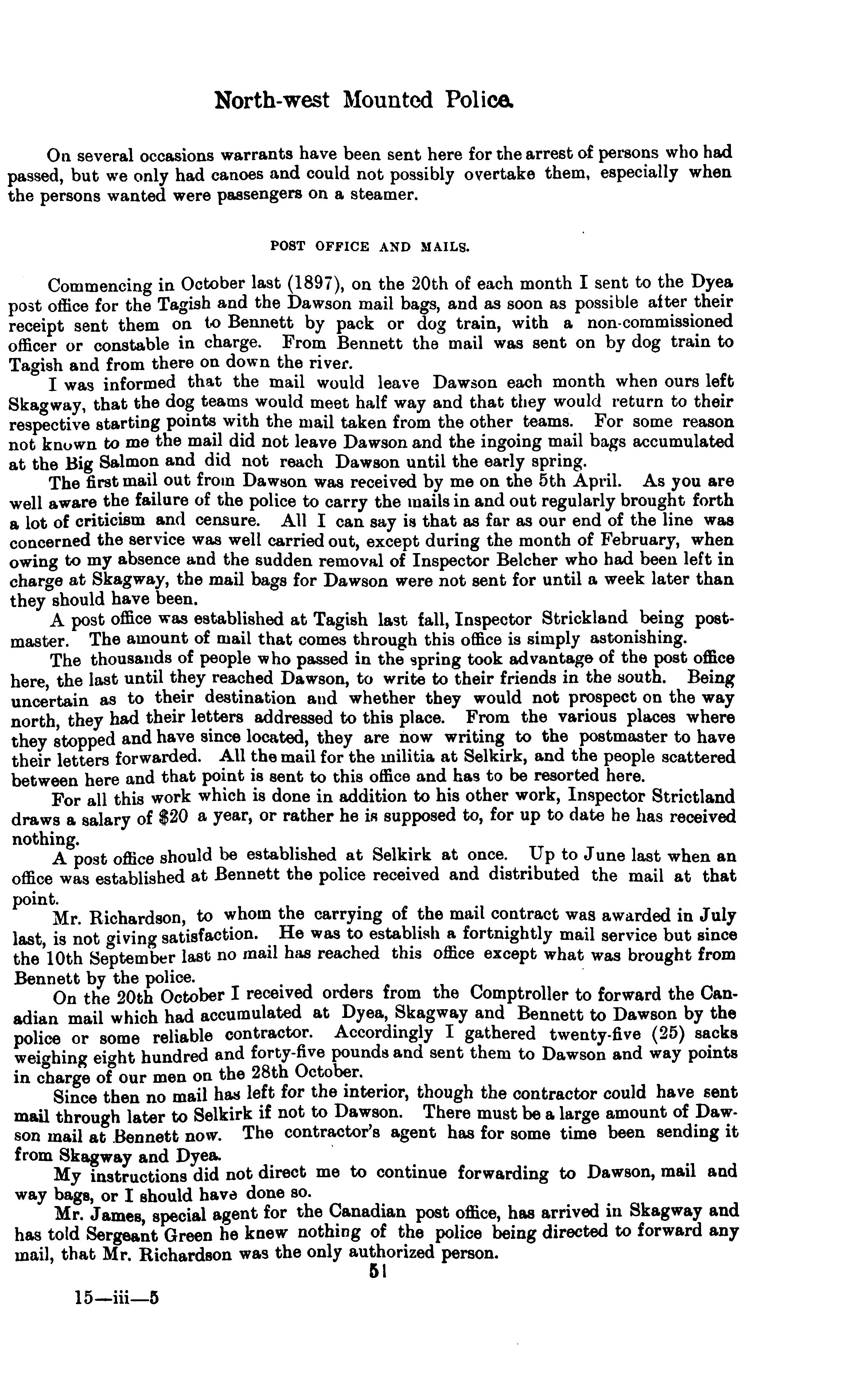 North-west Mounted Police.

On several occasions warrants have been sent here for the arrest of persons who had passed, but we only had canoes and could not possibly overtake them, especially when the persons wanted were passengers on a steamer.

POST OFFICE AND MAILS.

Commencing in October last (1897), on the 20th of each month I sent to the Dyea post office for the Tagish and the Dawson mail bags, and as soon as possible after their receipt sent them on to Bennett by pack or dog train, with a non-commissioned officer or constable in charge. From Bennett the mail was sent on by dog train to Tagish and from there on down the river.

I was informed that the mail would leave Dawson each month when ours left Skagway, that the dog teams would meet half way and that they would return to their respective starting points with the mail taken from the other teams. For some reason not known to me the mail did not leave Dawson and the ingoing mail bags accumulated at the Big Salmon and did not reach Dawson until the early spring.

The first mail out from Dawson was received by me on the 5th April. As you are well aware the failure of the police to carry the mails in and out regularly brought forth a lot of criticism and censure. All I can say is that as far as our end of the line was concerned the service was well carried out, except during the month of February, when owing to my absence and the sudden removal of Inspector Belcher who had been left in charge at Skagway, the mail bags for Dawson were not sent for until a week later than they should have been.

A post office was established at Tagish last fall, Inspector Strickland being postmaster. The amount of mail that comes through this office is simply astonishing.

The thousands of people who passed in the spring took advantage of the post office here, the last until they reached Dawson, to write to their friends in the south. Being uncertain as to their destination and whether they would not prospect on the way north, they had their letters addressed to this place. From the various places where they stopped and have since located, they are now writing to the postmaster to have their letters forwarded. All the mail for the militia at Selkirk, and the people scattered between here and that point is sent to this office and has to be resorted here.

For all this work which is done in addition to his other work, Inspector Strictland draws a salary of $20 a year, or rather he is supposed to, for up to date he has received nothing.

A post office should be established at Selkirk at once. Up to June last when an office was established at Bennett the police received and distributed the mail at that point.

Mr. Richardson, to whom the carrying of the mail contract was awarded in July last, is not giving satisfaction. He was to establish a fortnightly mail service but since the 10th September last no mail has reached this office except what was brought from Bennett by the police.

On the 20th October I received orders from the Comptroller to forward the Canadian mail which had accumulated at Dyea, Skagway and Bennett to Dawson by the police or some reliable contractor. Accordingly I gathered twenty-five (25) sacks weighing eight hundred and forty-five pounds and sent them to Dawson and way points in charge of our men on the 28th October.

Since then no mail has left for the interior, though the contractor could have sent mail through later to Selkirk if not to Dawson. There must be a large amount of Dawson mail at Bennett now. The contractor's agent has for some time been sending it from Skagway and Dyea.

My instructions did not direct me to continue forwarding to Dawson, mail and way bags, or I should have done so.

Mr. James, special agent for the Canadian post office, has arrived in Skagway and has told Sergeant Green he knew nothing of the police being directed to forward any mail, that Mr. Richardson was the only authorized person.

51

15—iii—5